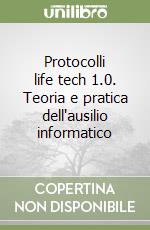 unilibro

Protocolli life tech 1.0. Teoria e pratica dell'ausilio informatico

COPERTINA NON DISPONIBILE